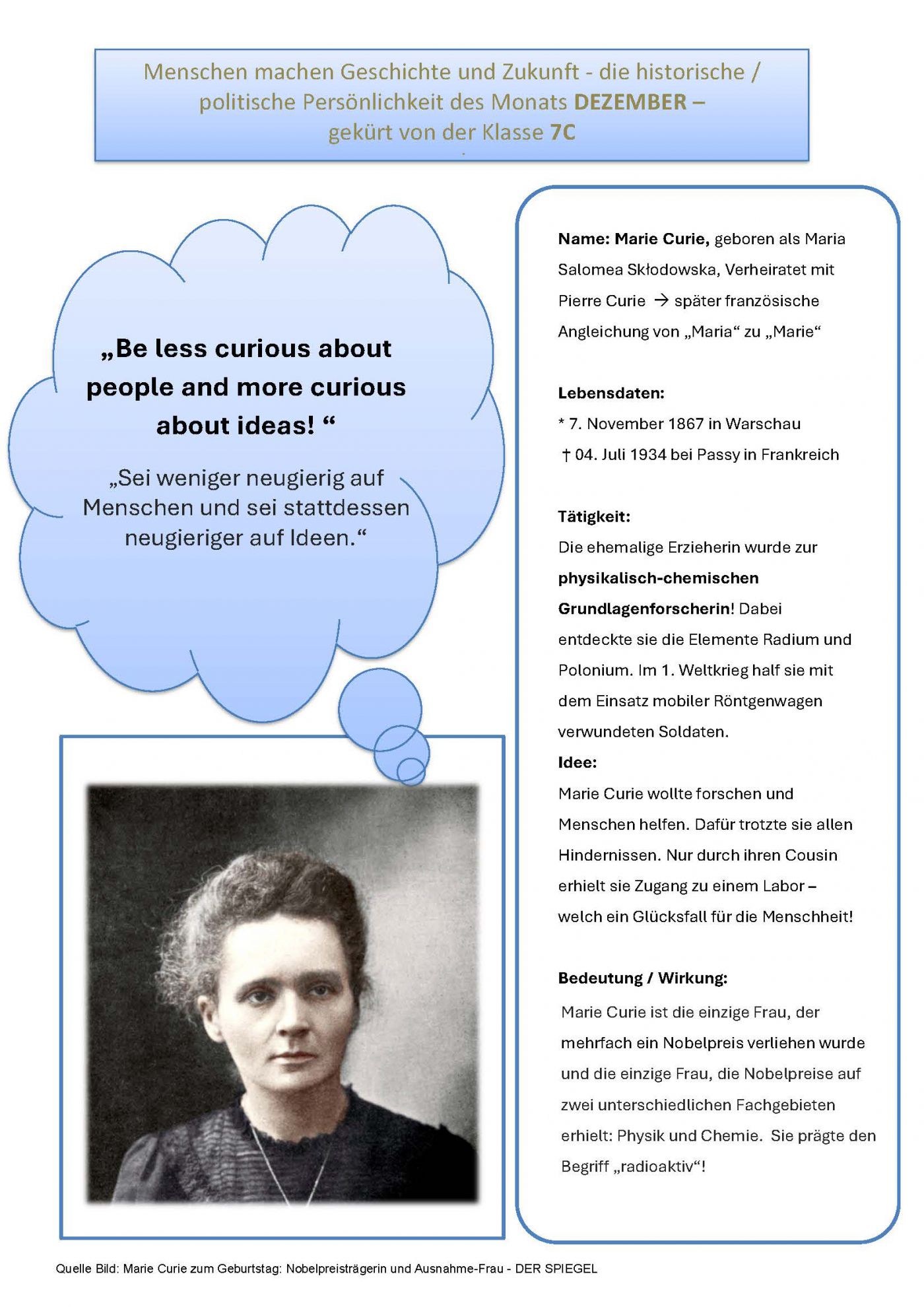 Menschen machen Geschichte und Zukunft - die historische / politische Persönlichkeit des Monats DEZEMBER – gekürt von der Klasse 7C

„Be less curious about people and more curious about ideas! “

„Sei weniger neugierig auf Menschen und sei stattdessen neugieriger auf Ideen.“

Name: Marie Curie, geboren als Maria Salomea Skłodowska, Verheiratet mit Pierre Curie → später französische Angleichung von „Maria“ zu „Marie“

Lebensdaten:
* 7. November 1867 in Warschau
† 04. Juli 1934 bei Passy in Frankreich

Tätigkeit:
Die ehemalige Erzieherin wurde zur physikalisch-chemischen Grundlagenforscherin! Dabei entdeckte sie die Elemente Radium und Polonium. Im 1. Weltkrieg half sie mit dem Einsatz mobiler Röntgenwagen verwundeten Soldaten.

Idee:
Marie Curie wollte forschen und Menschen helfen. Dafür trotzte sie allen Hindernissen. Nur durch ihren Cousin erhielt sie Zugang zu einem Labor – welch ein Glücksfall für die Menschheit!

Bedeutung / Wirkung:
Marie Curie ist die einzige Frau, der mehrfach ein Nobelpreis verliehen wurde und die einzige Frau, die Nobelpreise auf zwei unterschiedlichen Fachgebieten erhielt: Physik und Chemie. Sie prägte den Begriff „radioaktiv“!

Quelle Bild: Marie Curie zum Geburtstag: Nobelpreisträgerin und Ausnahme-Frau - DER SPIEGEL